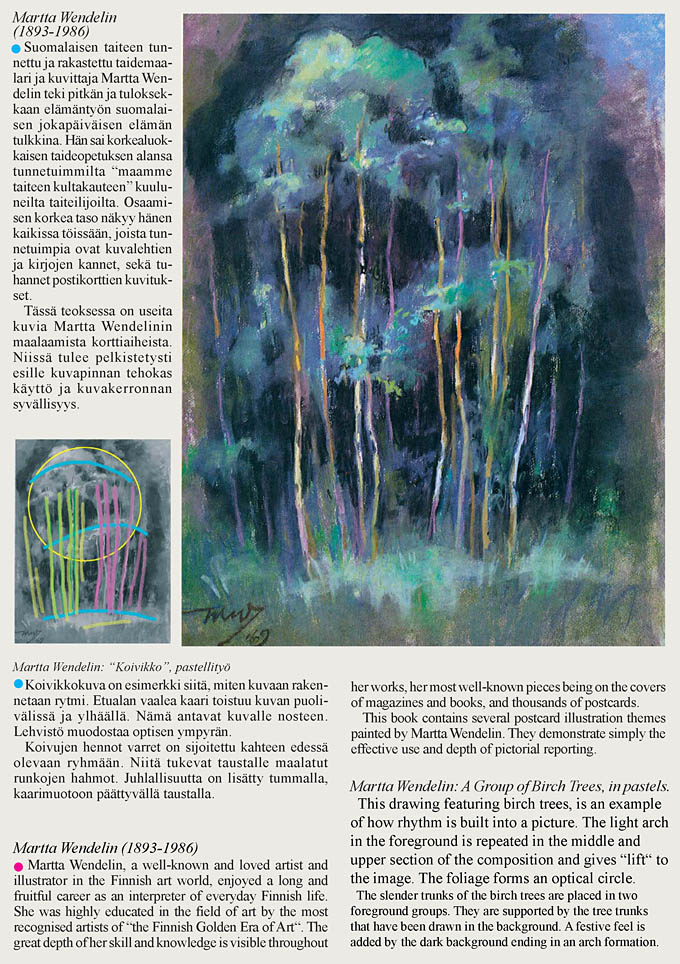 Martta Wendelin (1893-1986)

Suomalaisen taiteen tunnettu ja rakastettu taidemaalari ja kuvittaja Martta Wendelin teki pitkän ja tuloksekkaan elämäntyön suomalaisen jokapäiväisen elämän tulkkina. Hän sai korkealuokkaisen taideopetuksen alansa tunnetuimmilta "maamme taiteen kultakauteen" kuuluneilta taiteilijoilta. Osaamisen korkea taso näkyy hänen kaikissa töissään, joista tunnetuimpia ovat kuvalehtien ja kirjojen kannet, sekä tuhannet postikorttien kuvitukset.

Tässä teoksessa on useita kuvia Martta Wendelinin maalaamista korttiaiheista. Niissä tulee pelkistetysti esille kuvapinnan tehokas käyttö ja kuvakerronnan syvällisyys.

Martta Wendelin: "Koivikko", pastellityö

Koivikkokuva on esimerkki siitä, miten kuvaan rakennetaan rytmi. Etualan vaalea kaari toistuu kuvan puolivälissä ja ylhäällä. Nämä antavat kuvalle nosteen. Lehvistö muodostaa optisen ympyrän.

Koivujen hennot varret on sijoitettu kahteen edessä olevaan ryhmään. Niitä tukevat taustalle maalatut runkojen hahmot. Juhlallisuutta on lisätty tummalla, kaarimuotoon päättyvällä taustalla.

Martta Wendelin (1893-1986)

Martta Wendelin, a well-known and loved artist and illustrator in the Finnish art world, enjoyed a long and fruitful career as an interpreter of everyday Finnish life. She was highly educated in the field of art by the most recognised artists of "the Finnish Golden Era of Art". The great depth of her skill and knowledge is visible throughout her works, her most well-known pieces being on the covers of magazines and books, and thousands of postcards.

This book contains several postcard illustration themes painted by Martta Wendelin. They demonstrate simply the effective use and depth of pictorial reporting.

Martta Wendelin: A Group of Birch Trees, in pastels.

This drawing featuring birch trees, is an example of how rhythm is built into a picture. The light arch in the foreground is repeated in the middle and upper section of the composition and gives "lift" to the image. The foliage forms an optical circle.

The slender trunks of the birch trees are placed in two foreground groups. They are supported by the tree trunks that have been drawn in the background. A festive feel is added by the dark background ending in an arch formation.